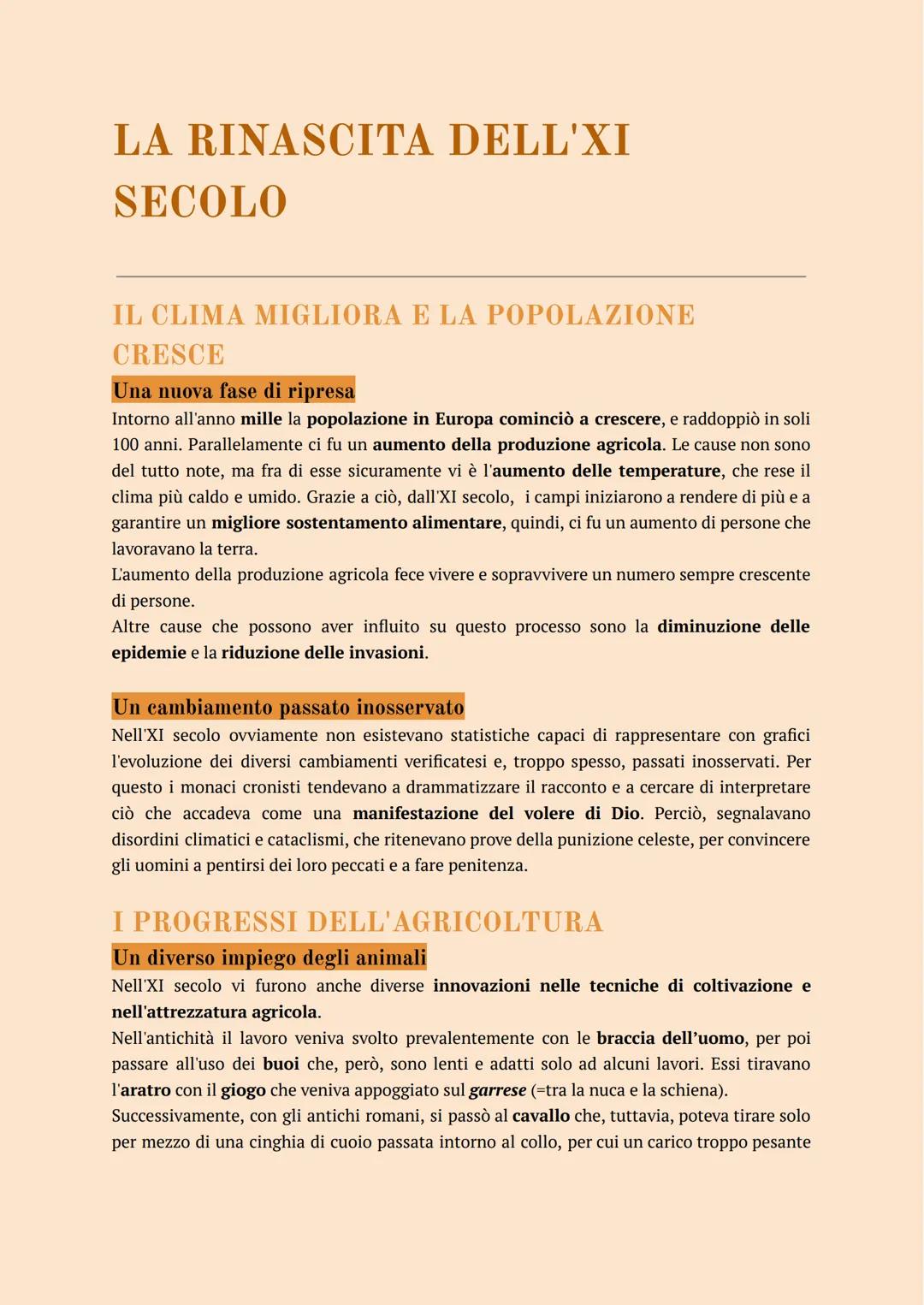 LA RINASCITA DELL'XI SECOLO

IL CLIMA MIGLIORA E LA POPOLAZIONE CRESCE

Una nuova fase di ripresa

Intorno all'anno mille la popolazione in Europa cominciò a crescere, e raddoppiò in soli 100 anni. Parallelamente ci fu un aumento della produzione agricola. Le cause non sono del tutto note, ma fra di esse sicuramente vi è l'aumento delle temperature, che rese il clima più caldo e umido. Grazie a ciò, dall'XI secolo, i campi iniziarono a rendere di più e a garantire un migliore sostentamento alimentare, quindi, ci fu un aumento di persone che lavoravano la terra.
L'aumento della produzione agricola fece vivere e sopravvivere un numero sempre crescente di persone.
Altre cause che possono aver influito su questo processo sono la diminuzione delle epidemie e la riduzione delle invasioni.

Un cambiamento passato inosservato

Nell'XI secolo ovviamente non esistevano statistiche capaci di rappresentare con grafici l'evoluzione dei diversi cambiamenti verificatesi e, troppo spesso, passati inosservati. Per questo i monaci cronisti tendevano a drammatizzare il racconto e a cercare di interpretare ciò che accadeva come una manifestazione del volere di Dio. Perciò, segnalavano disordini climatici e cataclismi, che ritenevano prove della punizione celeste, per convincere gli uomini a pentirsi dei loro peccati e a fare penitenza.

I PROGRESSI DELL'AGRICOLTURA

Un diverso impiego degli animali

Nell'XI secolo vi furono anche diverse innovazioni nelle tecniche di coltivazione e nell'attrezzatura agricola.
Nell'antichità il lavoro veniva svolto prevalentemente con le braccia dell'uomo, per poi passare all'uso dei buoi che, però, sono lenti e adatti solo ad alcuni lavori. Essi tiravano l'aratro con il giogo che veniva appoggiato sul garrese (=tra la nuca e la schiena).
Successivamente, con gli antichi romani, si passò al cavallo che, tuttavia, poteva tirare solo per mezzo di una cinghia di cuoio passata intorno al collo, per cui un carico troppo pesante